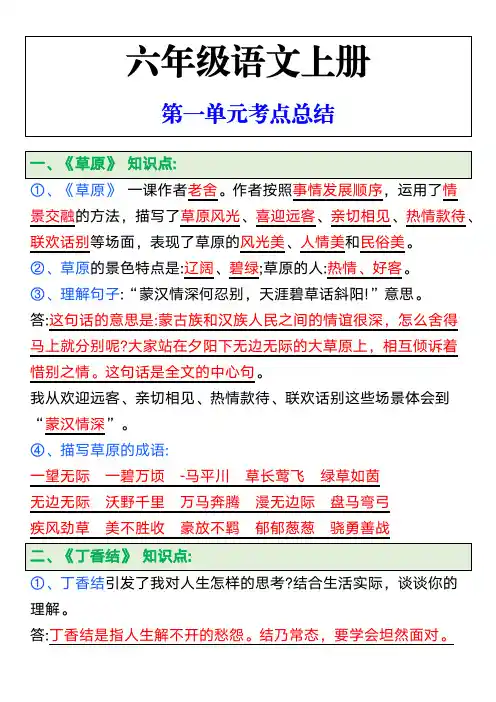 六年级语文上册

第一单元考点总结

一、《草原》 知识点:

①、《草原》 一课作者老舍。作者按照事情发展顺序，运用了情景交融的方法，描写了草原风光、喜迎远客、亲切相见、热情款待、联欢话别等场面，表现了草原的风光美、人情美和民俗美。

②、草原的景色特点是:辽阔、碧绿;草原的人:热情、好客。

③、理解句子:“蒙汉情深何忍别，天涯碧草话斜阳!”意思。

答:这句话的意思是:蒙古族和汉族人民之间的情谊很深，怎么舍得马上就分别呢?大家站在夕阳下无边无际的大草原上，相互倾诉着惜别之情。这句话是全文的中心句。

我从欢迎远客、亲切相见、热情款待、联欢话别这些场景体会到“蒙汉情深”。

④、描写草原的成语:

一望无际 一碧万顷 -马平川 草长莺飞 绿草如茵

无边无际 沃野千里 万马奔腾 漫无边际 盘马弯弓

疾风劲草 美不胜收 豪放不羁 郁郁葱葱 骁勇善战

二、《丁香结》 知识点:

①、丁香结引发了我对人生怎样的思考?结合生活实际，谈谈你的理解。

答:丁香结是指人生解不开的愁怨。结乃常态，要学会坦然面对。